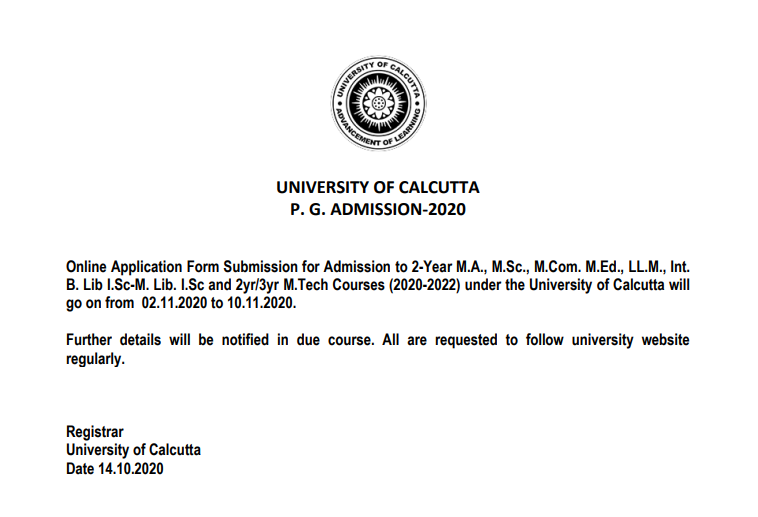 UNIVERSITY OF CALCUTTA
ADVANCEMENT OF LEARNING

UNIVERSITY OF CALCUTTA
P. G. ADMISSION-2020

Online Application Form Submission for Admission to 2-Year M.A., M.Sc., M.Com. M.Ed., LL.M., Int. B. Lib I.Sc-M. Lib. I.Sc and 2yr/3yr M.Tech Courses (2020-2022) under the University of Calcutta will go on from 02.11.2020 to 10.11.2020.

Further details will be notified in due course. All are requested to follow university website regularly.

Registrar
University of Calcutta
Date 14.10.2020